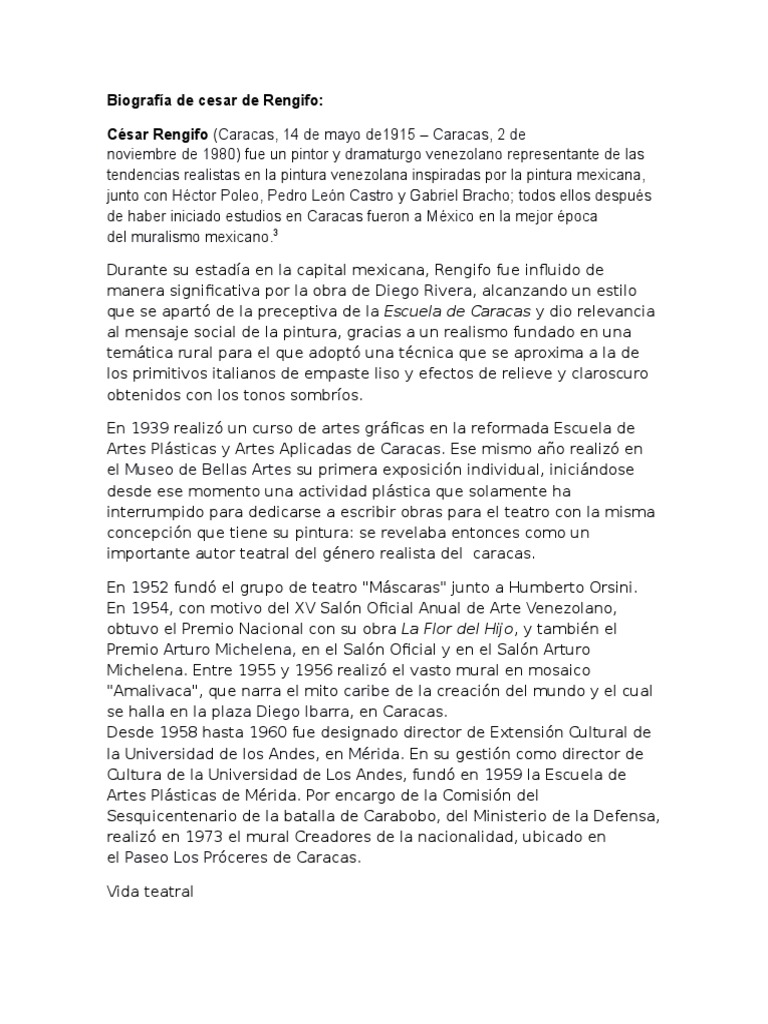 Biografía de cesar de Rengifo:

César Rengifo (Caracas, 14 de mayo de1915 – Caracas, 2 de noviembre de 1980) fue un pintor y dramaturgo venezolano representante de las tendencias realistas en la pintura venezolana inspiradas por la pintura mexicana, junto con Héctor Poleo, Pedro León Castro y Gabriel Bracho; todos ellos después de haber iniciado estudios en Caracas fueron a México en la mejor época del muralismo mexicano.$^3$

Durante su estadía en la capital mexicana, Rengifo fue influido de manera significativa por la obra de Diego Rivera, alcanzando un estilo que se apartó de la preceptiva de la Escuela de Caracas y dio relevancia al mensaje social de la pintura, gracias a un realismo fundado en una temática rural para el que adoptó una técnica que se aproxima a la de los primitivos italianos de empaste liso y efectos de relieve y claroscuro obtenidos con los tonos sombríos.

En 1939 realizó un curso de artes gráficas en la reformada Escuela de Artes Plásticas y Artes Aplicadas de Caracas. Ese mismo año realizó en el Museo de Bellas Artes su primera exposición individual, iniciándose desde ese momento una actividad plástica que solamente ha interrumpido para dedicarse a escribir obras para el teatro con la misma concepción que tiene su pintura: se revelaba entonces como un importante autor teatral del género realista del caracas.

En 1952 fundó el grupo de teatro "Máscaras" junto a Humberto Orsini. En 1954, con motivo del XV Salón Oficial Anual de Arte Venezolano, obtuvo el Premio Nacional con su obra La Flor del Hijo, y también el Premio Arturo Michelena, en el Salón Oficial y en el Salón Arturo Michelena. Entre 1955 y 1956 realizó el vasto mural en mosaico "Amalivaca", que narra el mito caribe de la creación del mundo y el cual se halla en la plaza Diego Ibarra, en Caracas.
Desde 1958 hasta 1960 fue designado director de Extensión Cultural de la Universidad de los Andes, en Mérida. En su gestión como director de Cultura de la Universidad de Los Andes, fundó en 1959 la Escuela de Artes Plásticas de Mérida. Por encargo de la Comisión del Sesquicentenario de la batalla de Carabobo, del Ministerio de la Defensa, realizó en 1973 el mural Creadores de la nacionalidad, ubicado en el Paseo Los Próceres de Caracas.

Vida teatral